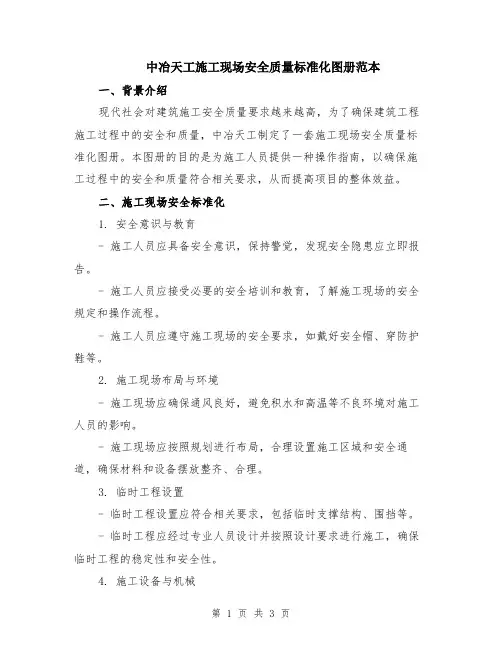 中冶天工施工现场安全质量标准化图册范本

一、背景介绍

现代社会对建筑施工安全质量要求越来越高，为了确保建筑工程施工过程中的安全和质量，中冶天工制定了一套施工现场安全质量标准化图册。本图册的目的是为施工人员提供一种操作指南，以确保施工过程中的安全和质量符合相关要求，从而提高项目的整体效益。

二、施工现场安全标准化

1. 安全意识与教育

- 施工人员应具备安全意识，保持警觉，发现安全隐患应立即报告。

- 施工人员应接受必要的安全培训和教育，了解施工现场的安全规定和操作流程。

- 施工人员应遵守施工现场的安全要求，如戴好安全帽、穿防护鞋等。

2. 施工现场布局与环境

- 施工现场应确保通风良好，避免积水和高温等不良环境对施工人员的影响。

- 施工现场应按照规划进行布局，合理设置施工区域和安全通道，确保材料和设备摆放整齐、合理。

3. 临时工程设置

- 临时工程设置应符合相关要求，包括临时支撑结构、围挡等。

- 临时工程应经过专业人员设计并按照设计要求进行施工，确保临时工程的稳定性和安全性。

4. 施工设备与机械

第 1 页 共 3 页